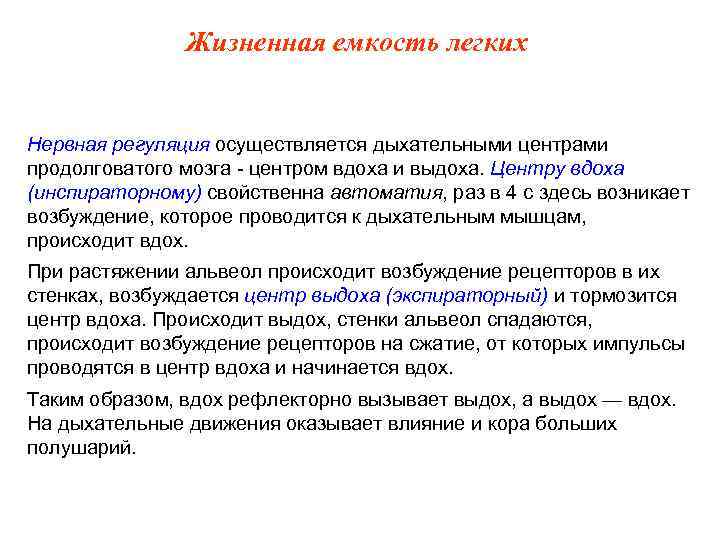 Жизненная емкость легких

Нервная регуляция осуществляется дыхательными центрами продолговатого мозга - центром вдоха и выдоха. Центру вдоха (инспираторному) свойственна автоматия, раз в 4 с здесь возникает возбуждение, которое проводится к дыхательным мышцам, происходит вдох.

При растяжении альвеол происходит возбуждение рецепторов в их стенках, возбуждается центр выдоха (экспираторный) и тормозится центр вдоха. Происходит выдох, стенки альвеол спадаются, происходит возбуждение рецепторов на сжатие, от которых импульсы проводятся в центр вдоха и начинается вдох.

Таким образом, вдох рефлекторно вызывает выдох, а выдох — вдох. На дыхательные движения оказывает влияние и кора больших полушарий.